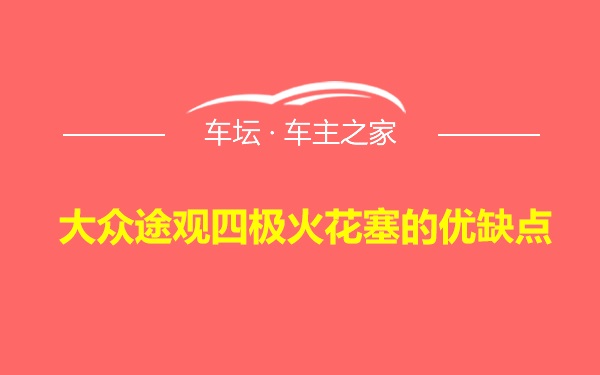 车坛 · 车主之家

大众途观四极火花塞的优缺点